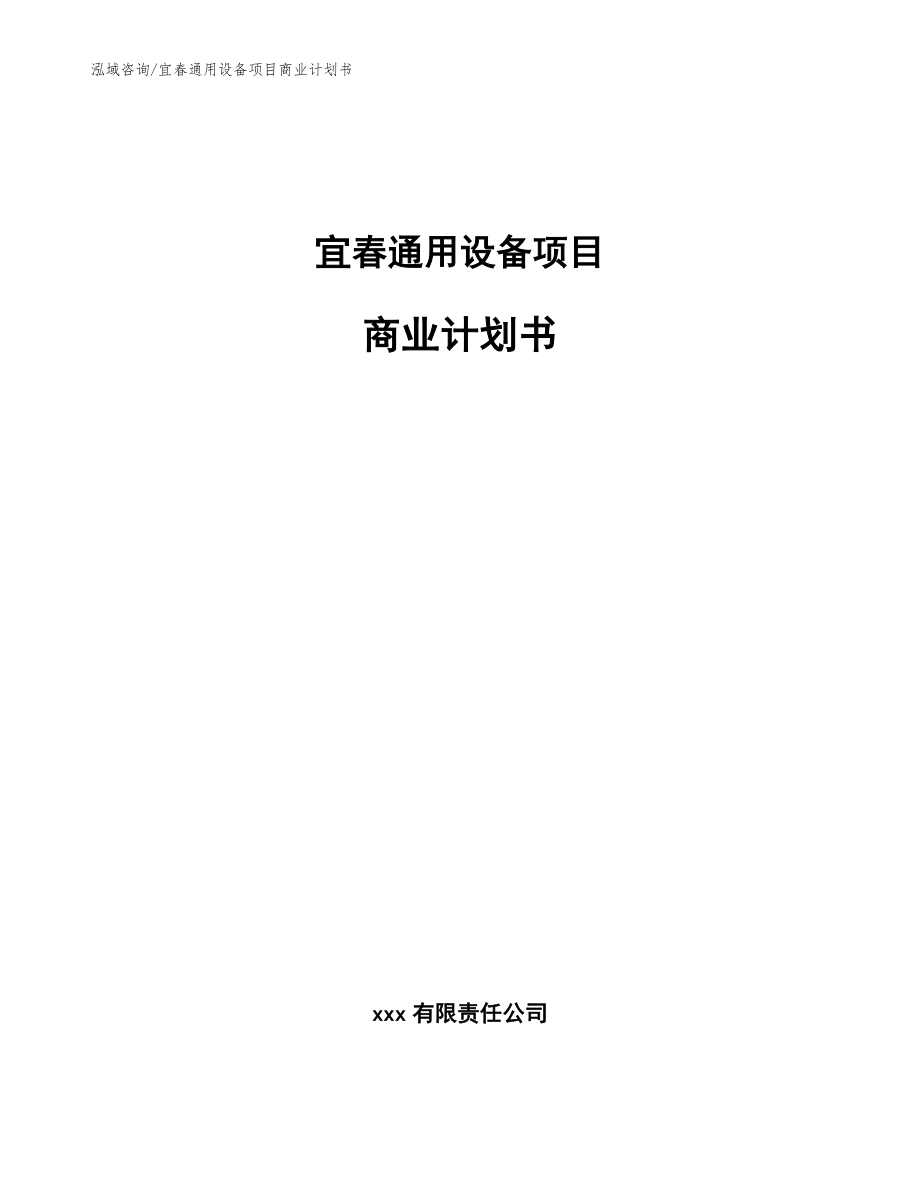 泓域咨询/宜春通用设备项目商业计划书

宜春通用设备项目

商业计划书

xxx 有限责任公司